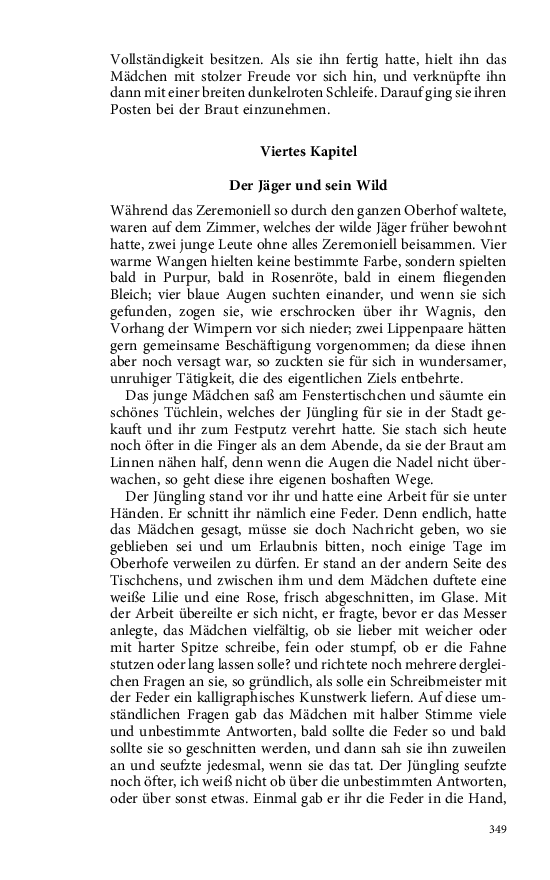 Vollständigkeit besitzen. Als sie ihn fertig hatte, hielt ihn das Mädchen mit stolzer Freude vor sich hin, und verknüpfte ihn dann mit einer breiten dunkelroten Schleife. Darauf ging sie ihren Posten bei der Braut einzunehmen.

Viertes Kapitel

Der Jäger und sein Wild

Während das Zeremoniell so durch den ganzen Oberhof waltete, waren auf dem Zimmer, welches der wilde Jäger früher bewohnt hatte, zwei junge Leute ohne alles Zeremoniell beisammen. Vier warme Wangen hielten keine bestimmte Farbe, sondern spielten bald in Purpur, bald in Rosenröte, bald in einem fliegenden Bleich; vier blaue Augen suchten einander, und wenn sie sich gefunden, zogen sie, wie erschrocken über ihr Wagnis, den Vorhang der Wimpern vor sich nieder; zwei Lippenpaare hätten gern gemeinsame Beschäftigung vorgenommen; da diese ihnen aber noch versagt war, so zuckten sie für sich in wundersamer, unruhiger Tätigkeit, die des eigentlichen Ziels entbehrte.

Das junge Mädchen saß am Fenstertischchen und säumte ein schönes Tüchlein, welches der Jüngling für sie in der Stadt gekauft und ihr zum Festputz verehrt hatte. Sie stach sich heute noch öfter in die Finger als an dem Abende, da sie der Braut am Linnen nähen half, denn wenn die Augen die Nadel nicht überwachen, so geht diese ihre eigenen boshaften Wege.

Der Jüngling stand vor ihr und hatte eine Arbeit für sie unter Händen. Er schnitt ihr nämlich eine Feder. Denn endlich, hatte das Mädchen gesagt, müsse sie doch Nachricht geben, wo sie geblieben sei und um Erlaubnis bitten, noch einige Tage im Oberhofe verweilen zu dürfen. Er stand an der andern Seite des Tischchens, und zwischen ihm und dem Mädchen duftete eine weiße Lilie und eine Rose, frisch abgeschnitten, im Glase. Mit der Arbeit übereilte er sich nicht, er fragte, bevor er das Messer anlegte, das Mädchen vielfältig, ob sie lieber mit weicher oder mit harter Spitze schreibe, fein oder stumpf, ob er die Fahne stutzen oder lang lassen solle? und richtete noch mehrere dergleichen Fragen an sie, so gründlich, als solle ein Schreibmeister mit der Feder ein kalligraphisches Kunstwerk liefern. Auf diese umständlichen Fragen gab das Mädchen mit halber Stimme viele und unbestimmte Antworten, bald sollte die Feder so und bald sollte sie so geschnitten werden, und dann sah sie ihn zuweilen an und seufzte jedesmal, wenn sie das tat. Der Jüngling seufzte noch öfter, ich weiß nicht ob über die unbestimmten Antworten, oder über sonst etwas. Einmal gab er ihr die Feder in die Hand,

349